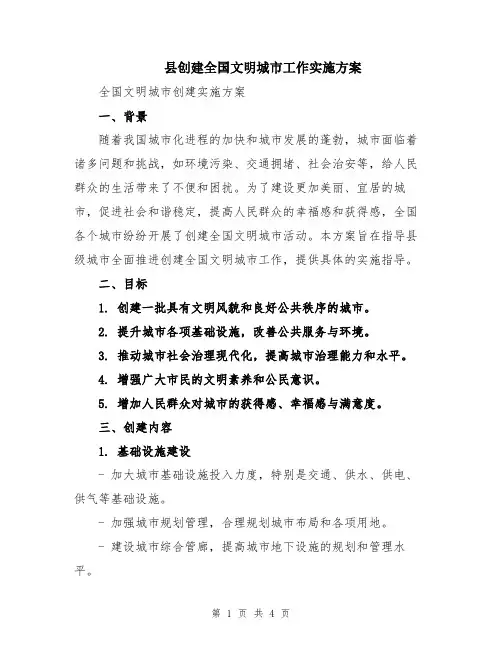 县创建全国文明城市工作实施方案

全国文明城市创建实施方案

一、背景

随着我国城市化进程的加快和城市发展的蓬勃，城市面临着诸多问题和挑战，如环境污染、交通拥堵、社会治安等，给人民群众的生活带来了不便和困扰。为了建设更加美丽、宜居的城市，促进社会和谐稳定，提高人民群众的幸福感和获得感，全国各个城市纷纷开展了创建全国文明城市活动。本方案旨在指导县级城市全面推进创建全国文明城市工作，提供具体的实施指导。

二、目标

1. 创建一批具有文明风貌和良好公共秩序的城市。

2. 提升城市各项基础设施，改善公共服务与环境。

3. 推动城市社会治理现代化，提高城市治理能力和水平。

4. 增强广大市民的文明素养和公民意识。

5. 增加人民群众对城市的获得感、幸福感与满意度。

三、创建内容

1. 基础设施建设

- 加大城市基础设施投入力度，特别是交通、供水、供电、供气等基础设施。

- 加强城市规划管理，合理规划城市布局和各项用地。

- 建设城市综合管廊，提高城市地下设施的规划和管理水平。

第 1 页 共 4 页